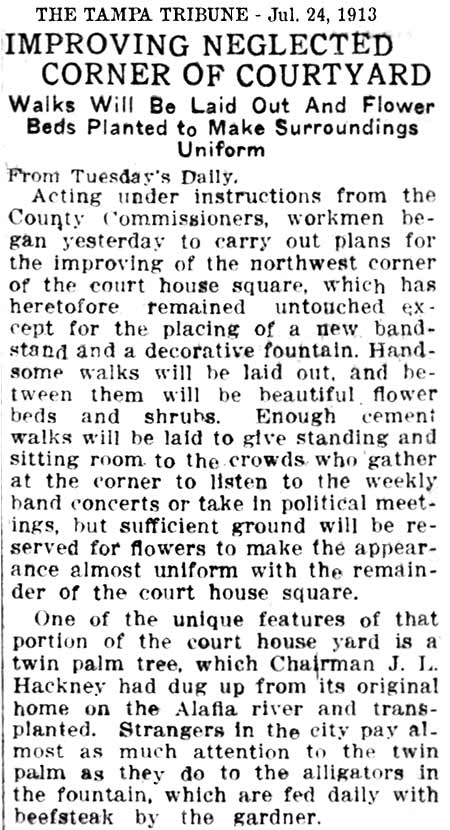 THE TAMPA TRIBUNE - Jul. 24, 1913

IMPROVING NEGLECTED CORNER OF COURTYARD

Walks Will Be Laid Out And Flower Beds Planted to Make Surroundings Uniform

From Tuesday's Daily.

Acting under instructions from the County Commissioners, workmen began yesterday to carry out plans for the improving of the northwest corner of the court house square, which has heretofore remained untouched except for the placing of a new bandstand and a decorative fountain. Handsome walks will be laid out, and between them will be beautiful flower beds and shrubs. Enough cement walks will be laid to give standing and sitting room to the crowds who gather at the corner to listen to the weekly band concerts or take in political meetings, but sufficient ground will be reserved for flowers to make the appearance almost uniform with the remainder of the court house square.

One of the unique features of that portion of the court house yard is a twin palm tree, which Chairman J. L. Hackney had dug up from its original home on the Alafia river and transplanted. Strangers in the city pay almost as much attention to the twin palm as they do to the alligators in the fountain, which are fed daily with beefsteak by the gardner.